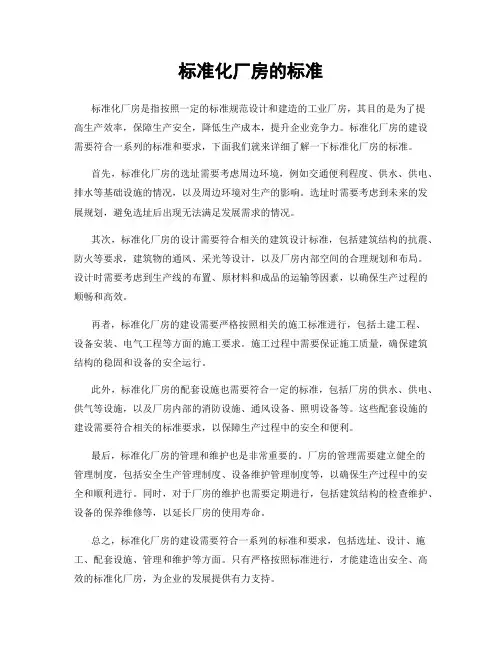 标准化厂房的标准

标准化厂房是指按照一定的标准规范设计和建造的工业厂房，其目的是为了提高生产效率，保障生产安全，降低生产成本，提升企业竞争力。标准化厂房的建设需要符合一系列的标准和要求，下面我们就来详细了解一下标准化厂房的标准。

首先，标准化厂房的选址需要考虑周边环境，例如交通便利程度、供水、供电、排水等基础设施的情况，以及周边环境对生产的影响。选址时需要考虑到未来的发展规划，避免选址后出现无法满足发展需求的情况。

其次，标准化厂房的设计需要符合相关的建筑设计标准，包括建筑结构的抗震、防火等要求，建筑物的通风、采光等设计，以及厂房内部空间的合理规划和布局。设计时需要考虑到生产线的布置、原材料和成品的运输等因素，以确保生产过程的顺畅和高效。

再者，标准化厂房的建设需要严格按照相关的施工标准进行，包括土建工程、设备安装、电气工程等方面的施工要求。施工过程中需要保证施工质量，确保建筑结构的稳固和设备的安全运行。

此外，标准化厂房的配套设施也需要符合一定的标准，包括厂房的供水、供电、供气等设施，以及厂房内部的消防设施、通风设备、照明设备等。这些配套设施的建设需要符合相关的标准要求，以保障生产过程中的安全和便利。

最后，标准化厂房的管理和维护也是非常重要的。厂房的管理需要建立健全的管理制度，包括安全生产管理制度、设备维护管理制度等，以确保生产过程中的安全和顺利进行。同时，对于厂房的维护也需要定期进行，包括建筑结构的检查维护、设备的保养维修等，以延长厂房的使用寿命。

总之，标准化厂房的建设需要符合一系列的标准和要求，包括选址、设计、施工、配套设施、管理和维护等方面。只有严格按照标准进行，才能建造出安全、高效的标准化厂房，为企业的发展提供有力支持。